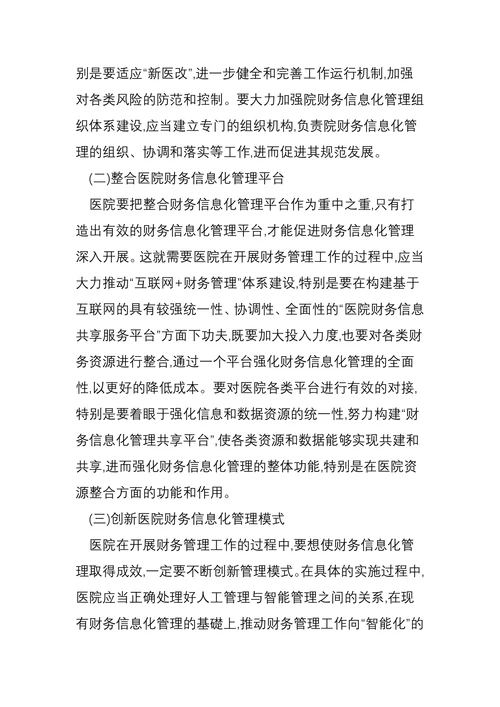 别是要适应“新医改”,进一步健全和完善工作运行机制,加强对各类风险的防范和控制。要大力加强院财务信息化管理组织体系建设,应当建立专门的组织机构,负责院财务信息化管理的组织、协调和落实等工作,进而促进其规范发展。

(二)整合医院财务信息化管理平台

医院要把整合财务信息化管理平台作为重中之重,只有打造出有效的财务信息化管理平台,才能促进财务信息化管理深入开展。这就需要医院在开展财务管理工作的过程中,应当大力推动“互联网+财务管理”体系建设,特别是要在构建基于互联网的具有较强统一性、协调性、全面性的“医院财务信息共享服务平台”方面下功夫,既要加大投入力度,也要对各类财务资源进行整合,通过一个平台强化财务信息化管理的全面性,以更好的降低成本。要对医院各类平台进行有效的对接,特别是要着眼于强化信息和数据资源的统一性,努力构建“财务信息化管理共享平台”,使各类资源和数据能够实现共建和共享,进而强化财务信息化管理的整体功能,特别是在医院资源整合方面的功能和作用。

(三)创新医院财务信息化管理模式

医院在开展财务管理工作的过程中,要想使财务信息化管理取得成效,一定要不断创新管理模式。在具体的实施过程中,医院应当正确处理好人工管理与智能管理之间的关系,在现有财务信息化管理的基础上,推动财务管理工作向“智能化”的